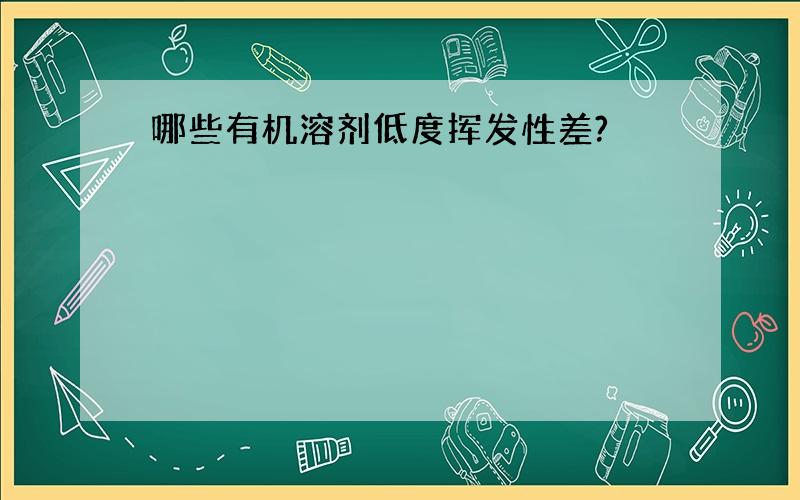 哪些有机溶剂低度挥发性差?